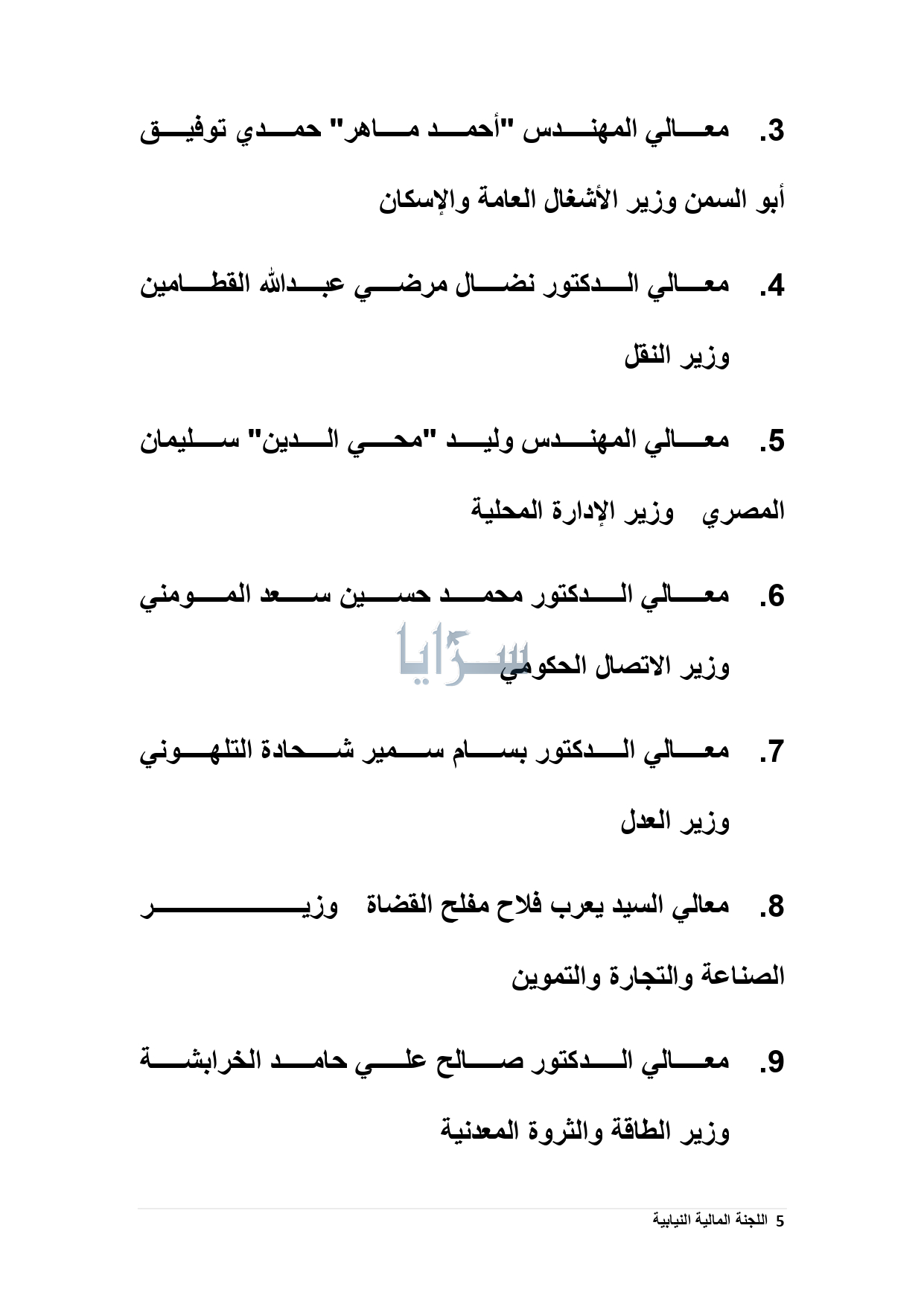 3. معالي المهندس "أحمد ماهر" حمدي توفيق أبو السمن وزير الأشغال العامة والإسكان

4. معالي الدكتور نضال مرضي عبدالله القطامين وزير النقل

5. معالي المهندس وليد "محي الدين" سليمان المصري وزير الإدارة المحلية

6. معالي الدكتور محمد حسين سعد المومني وزير الاتصال الحكومي

سرايا

7. معالي الدكتور بسام سمير شحادة التلهوني وزير العدل

8. معالي السيد يعرب فلاح مفلح القضاة وزير الصناعة والتجارة والتموين

9. معالي الدكتور صالح علي حامد الخرابشة وزير الطاقة والثروة المعدنية

5 اللجنة المالية النيابية